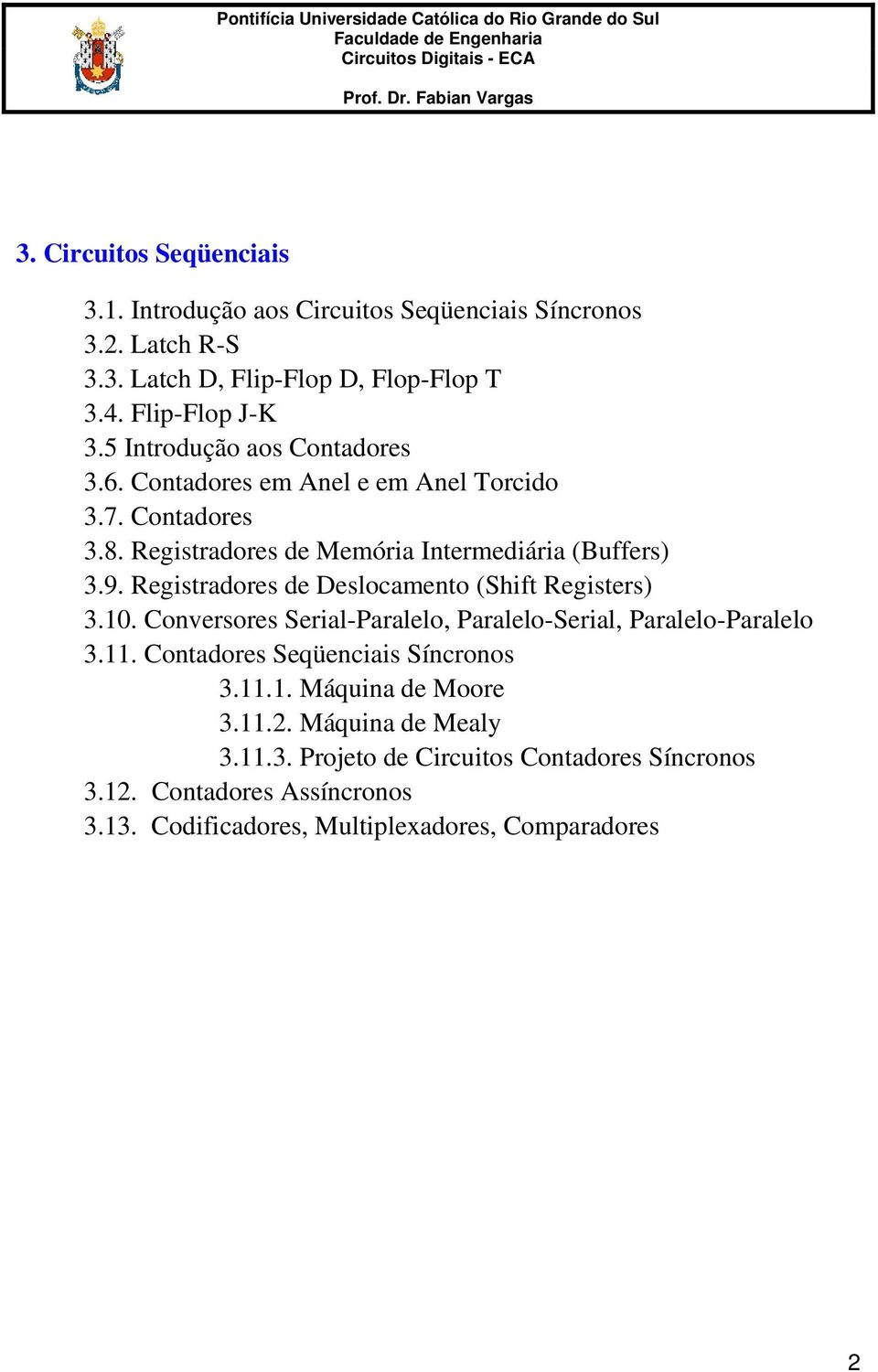 Pontifícia Universidade Católica do Rio Grande do Sul
Faculdade de Engenharia
Circuitos Digitais - ECA

Prof. Dr. Fabian Vargas

3. Circuitos Seqüenciais

3.1. Introdução aos Circuitos Seqüenciais Síncronos
3.2. Latch R-S
3.3. Latch D, Flip-Flop D, Flop-Flop T
3.4. Flip-Flop J-K
3.5 Introdução aos Contadores
3.6. Contadores em Anel e em Anel Torcido
3.7. Contadores
3.8. Registradores de Memória Intermediária (Buffers)
3.9. Registradores de Deslocamento (Shift Registers)
3.10. Conversores Serial-Paralelo, Paralelo-Serial, Paralelo-Paralelo
3.11. Contadores Seqüenciais Síncronos
3.11.1. Máquina de Moore
3.11.2. Máquina de Mealy
3.11.3. Projeto de Circuitos Contadores Síncronos
3.12. Contadores Assíncronos
3.13. Codificadores, Multiplexadores, Comparadores

2